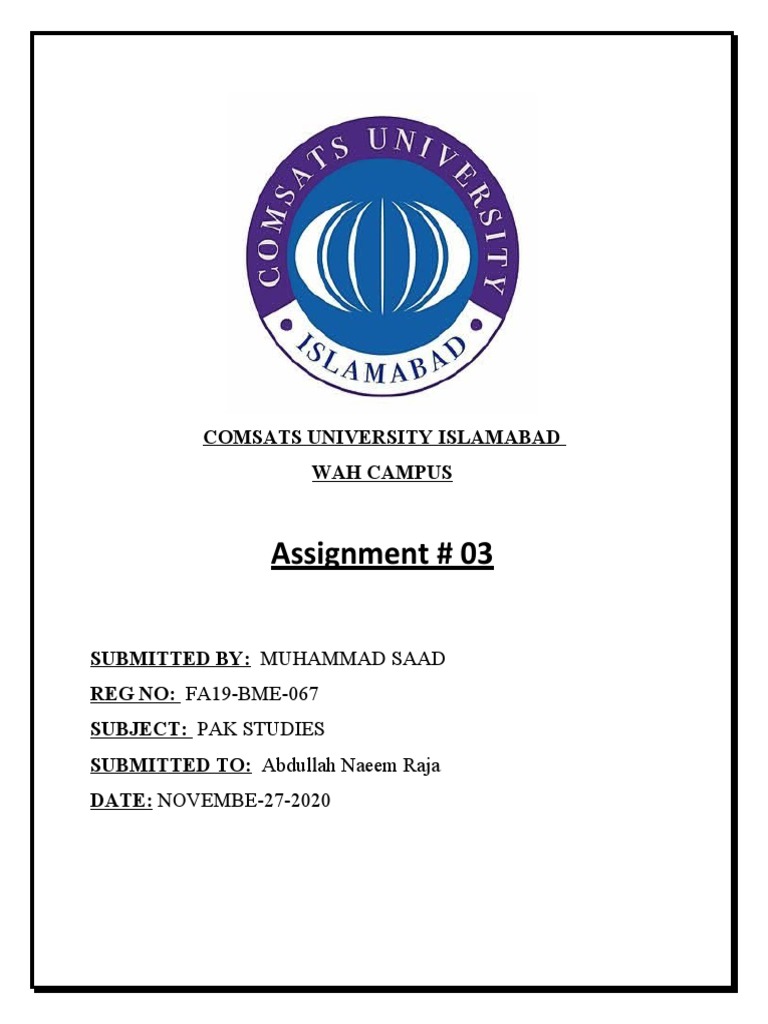 COMSATS UNIVERSITY

ISLAMABAD

COMSATS UNIVERSITY ISLAMABAD

WAH CAMPUS

Assignment # 03

SUBMITTED BY: MUHAMMAD SAAD

REG NO: FA19-BME-067

SUBJECT: PAK STUDIES

SUBMITTED TO: Abdullah Naeem Raja

DATE: NOVEMBE-27-2020